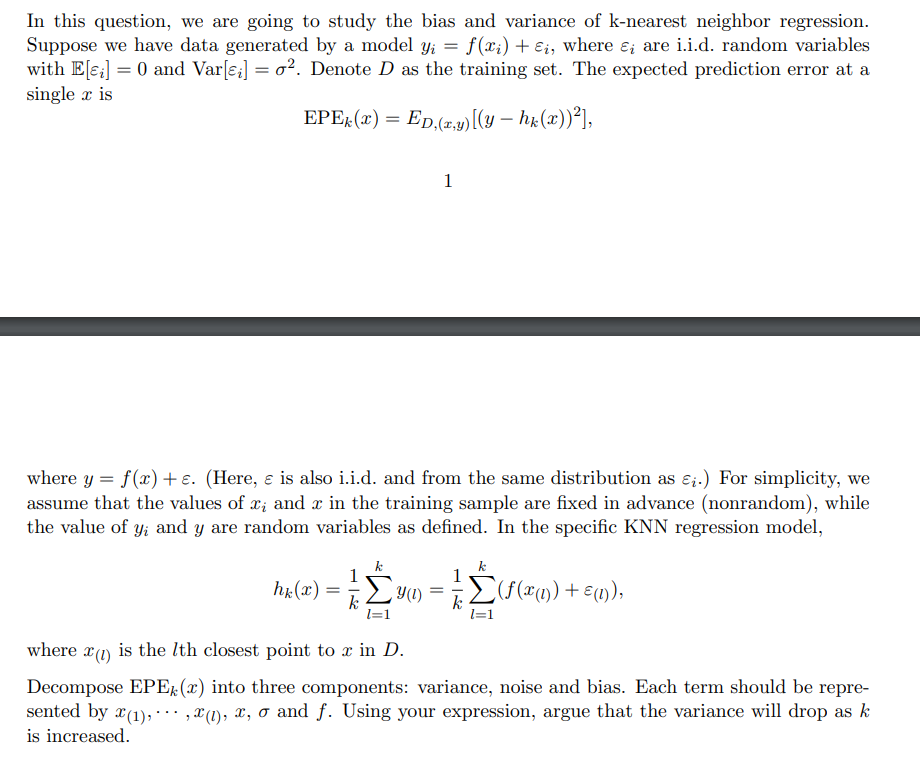 In this question, we are going to study the bias and variance of k-nearest neighbor regression. Suppose we have data generated by a model $y_i = f(x_i) + \varepsilon_i$, where $\varepsilon_i$ are i.i.d. random variables with $\mathbb{E}[\varepsilon_i] = 0$ and $\text{Var}[\varepsilon_i] = \sigma^2$. Denote $D$ as the training set. The expected prediction error at a single $x$ is

$$\text{EPE}_k(x) = E_{D,(x,y)}[(y - h_k(x))^2],$$

1

where $y = f(x) + \varepsilon$. (Here, $\varepsilon$ is also i.i.d. and from the same distribution as $\varepsilon_i$.) For simplicity, we assume that the values of $x_i$ and $x$ in the training sample are fixed in advance (nonrandom), while the value of $y_i$ and $y$ are random variables as defined. In the specific KNN regression model,

$$h_k(x) = \frac{1}{k}\sum_{l=1}^{k} y_{(l)} = \frac{1}{k}\sum_{l=1}^{k}(f(x_{(l)}) + \varepsilon_{(l)}),$$

where $x_{(l)}$ is the $l$th closest point to $x$ in $D$.

Decompose $\text{EPE}_k(x)$ into three components: variance, noise and bias. Each term should be represented by $x_{(1)}, \cdots, x_{(l)}$, $x$, $\sigma$ and $f$. Using your expression, argue that the variance will drop as $k$ is increased.